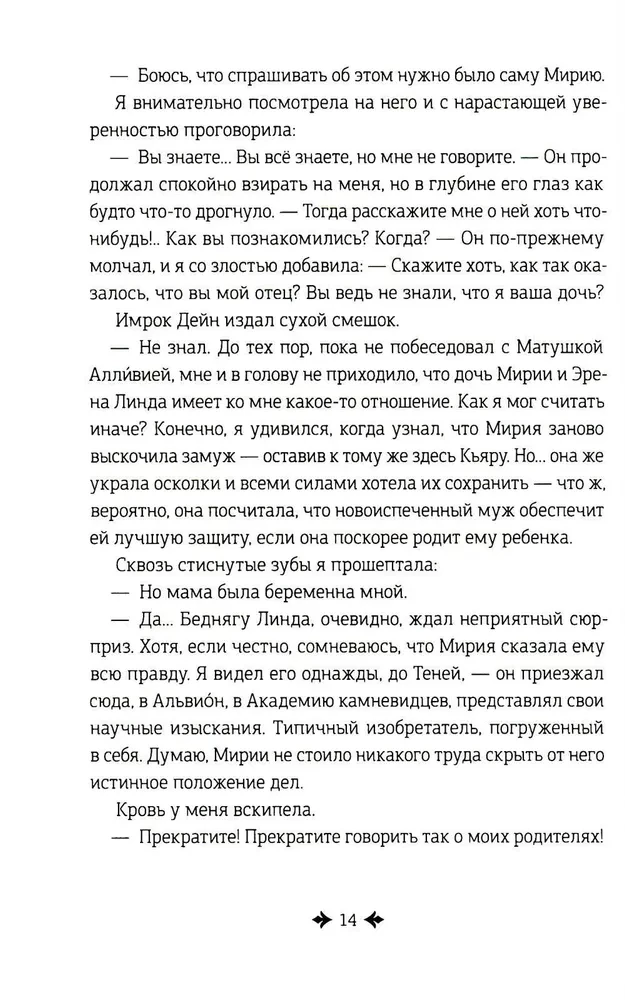 — Боюсь, что спрашивать об этом нужно было саму Мирию.

Я внимательно посмотрела на него и с нарастающей уверенностью проговорила:

— Вы знаете... Вы всё знаете, но мне не говорите. — Он продолжал спокойно взирать на меня, но в глубине его глаз как будто что-то дрогнуло. — Тогда расскажите мне о ней хоть что-нибудь!.. Как вы познакомились? Когда? — Он по-прежнему молчал, и я со злостью добавила: — Скажите хоть, как так оказалось, что вы мой отец? Вы ведь не знали, что я ваша дочь?

Имрок Дейн издал сухой смешок.

— Не знал. До тех пор, пока не побеседовал с Матушкой Алли́вией, мне и в голову не приходило, что дочь Мирии и Эрена Линда имеет ко мне какое-то отношение. Как я мог считать иначе? Конечно, я удивился, когда узнал, что Мирия заново выскочила замуж — оставив к тому же здесь Кьяру. Но... она же украла осколки и всеми силами хотела их сохранить — что ж, вероятно, она посчитала, что новоиспеченный муж обеспечит ей лучшую защиту, если она поскорее родит ему ребенка.

Сквозь стиснутые зубы я прошептала:

— Но мама была беременна мной.

— Да... Беднягу Линда, очевидно, ждал неприятный сюрприз. Хотя, если честно, сомневаюсь, что Мирия сказала ему всю правду. Я видел его однажды, до Теней, — он приезжал сюда, в Альвио́н, в Академию камневидцев, представлял свои научные изыскания. Типичный изобретатель, погруженный в себя. Думаю, Мирии не стоило никакого труда скрыть от него истинное положение дел.

Кровь у меня вскипела.

— Прекратите! Прекратите говорить так о моих родителях!

14